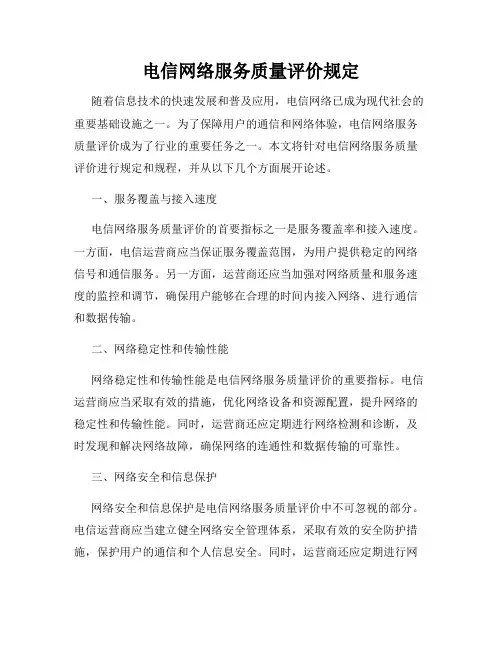 电信网络服务质量评价规定

随着信息技术的快速发展和普及应用，电信网络已成为现代社会的重要基础设施之一。为了保障用户的通信和网络体验，电信网络服务质量评价成为了行业的重要任务之一。本文将针对电信网络服务质量评价进行规定和规程，并从以下几个方面展开论述。

一、服务覆盖与接入速度

电信网络服务质量评价的首要指标之一是服务覆盖率和接入速度。一方面，电信运营商应当保证服务覆盖范围，为用户提供稳定的网络信号和通信服务。另一方面，运营商还应当加强对网络质量和服务速度的监控和调节，确保用户能够在合理的时间内接入网络、进行通信和数据传输。

二、网络稳定性和传输性能

网络稳定性和传输性能是电信网络服务质量评价的重要指标。电信运营商应当采取有效的措施，优化网络设备和资源配置，提升网络的稳定性和传输性能。同时，运营商还应定期进行网络检测和诊断，及时发现和解决网络故障，确保网络的连通性和数据传输的可靠性。

三、网络安全和信息保护

网络安全和信息保护是电信网络服务质量评价中不可忽视的部分。电信运营商应当建立健全网络安全管理体系，采取有效的安全防护措施，保护用户的通信和个人信息安全。同时，运营商还应定期进行网